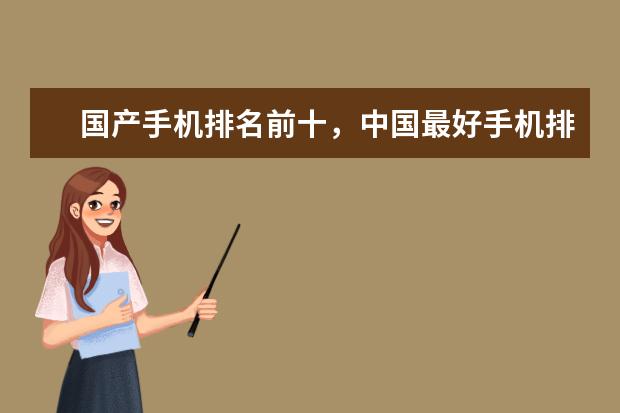 国产手机排名前十，中国最好手机排